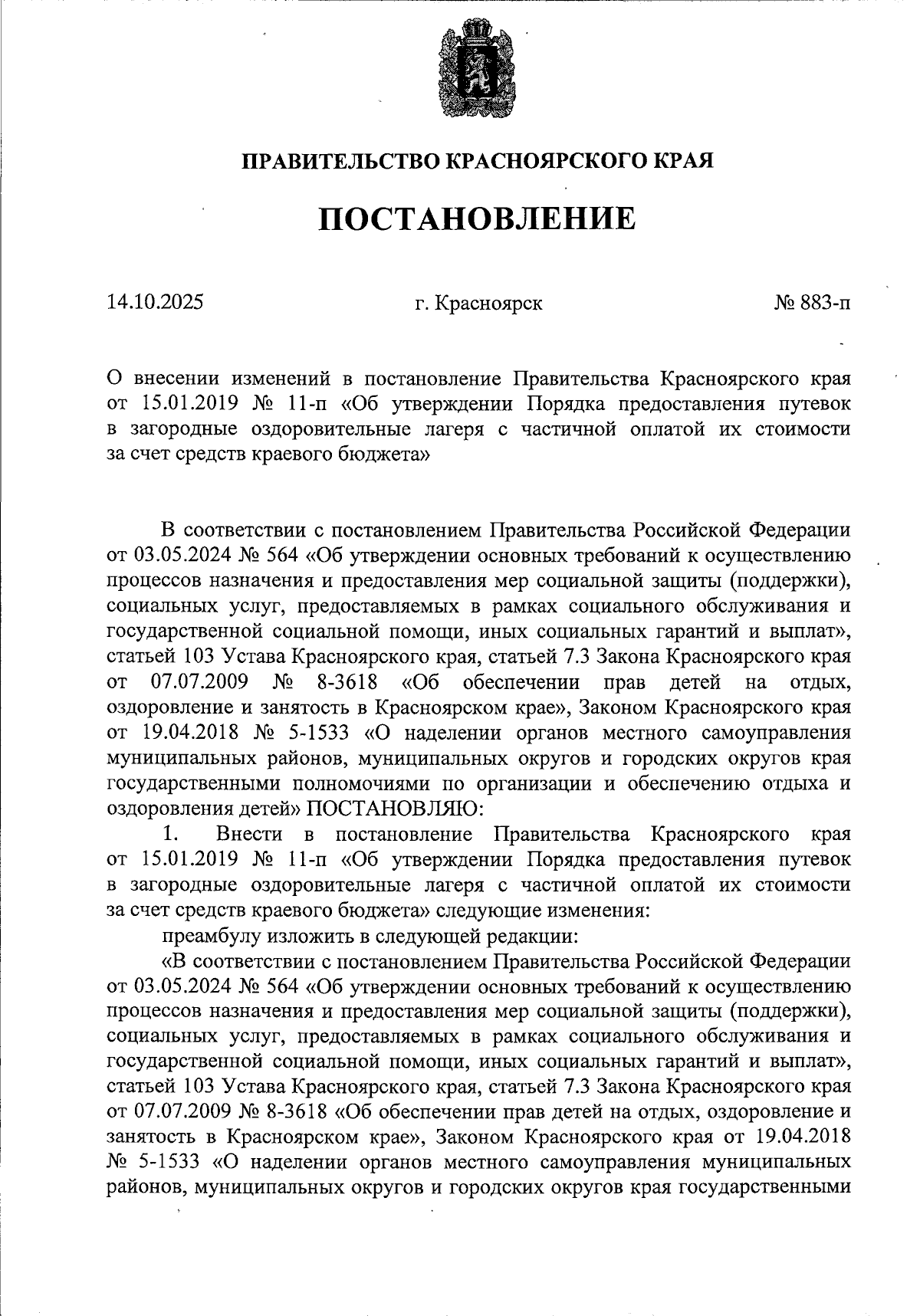 ПРАВИТЕЛЬСТВО КРАСНОЯРСКОГО КРАЯ

ПОСТАНОВЛЕНИЕ

14.10.2025 г. Красноярск № 883-п

О внесении изменений в постановление Правительства Красноярского края от 15.01.2019 № 11-п «Об утверждении Порядка предоставления путевок в загородные оздоровительные лагеря с частичной оплатой их стоимости за счет средств краевого бюджета»

В соответствии с постановлением Правительства Российской Федерации от 03.05.2024 № 564 «Об утверждении основных требований к осуществлению процессов назначения и предоставления мер социальной защиты (поддержки), социальных услуг, предоставляемых в рамках социального обслуживания и государственной социальной помощи, иных социальных гарантий и выплат», статьей 103 Устава Красноярского края, статьей 7.3 Закона Красноярского края от 07.07.2009 № 8-3618 «Об обеспечении прав детей на отдых, оздоровление и занятость в Красноярском крае», Законом Красноярского края от 19.04.2018 № 5-1533 «О наделении органов местного самоуправления муниципальных районов, муниципальных округов и городских округов края государственными полномочиями по организации и обеспечению отдыха и оздоровления детей» ПОСТАНОВЛЯЮ:

1. Внести в постановление Правительства Красноярского края от 15.01.2019 № 11-п «Об утверждении Порядка предоставления путевок в загородные оздоровительные лагеря с частичной оплатой их стоимости за счет средств краевого бюджета» следующие изменения:

преамбулу изложить в следующей редакции:

«В соответствии с постановлением Правительства Российской Федерации от 03.05.2024 № 564 «Об утверждении основных требований к осуществлению процессов назначения и предоставления мер социальной защиты (поддержки), социальных услуг, предоставляемых в рамках социального обслуживания и государственной социальной помощи, иных социальных гарантий и выплат», статьей 103 Устава Красноярского края, статьей 7.3 Закона Красноярского края от 07.07.2009 № 8-3618 «Об обеспечении прав детей на отдых, оздоровление и занятость в Красноярском крае», Законом Красноярского края от 19.04.2018 № 5-1533 «О наделении органов местного самоуправления муниципальных районов, муниципальных округов и городских округов края государственными